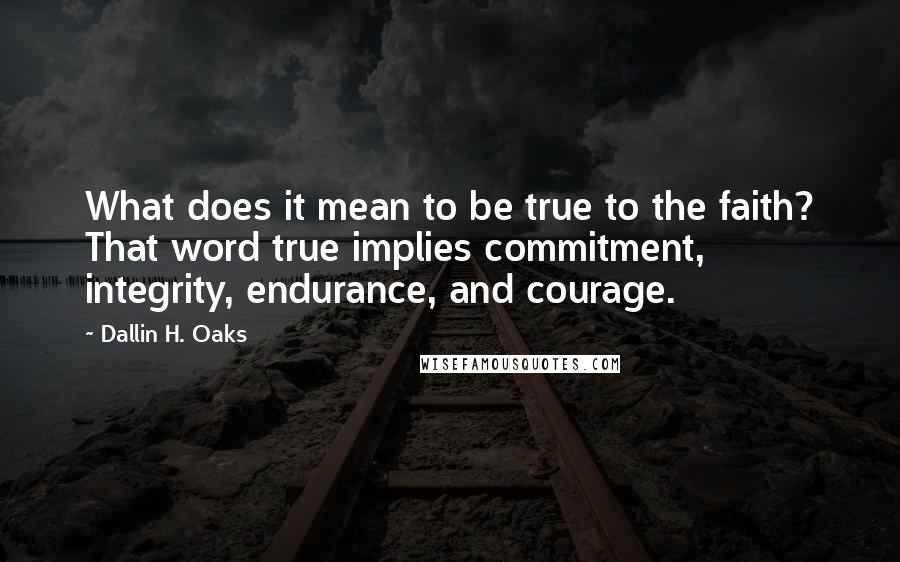 What does it mean to be true to the faith? That word true implies commitment, integrity, endurance, and courage.

~ Dallin H. Oaks

WISEFAMOUSQUOTES.COM